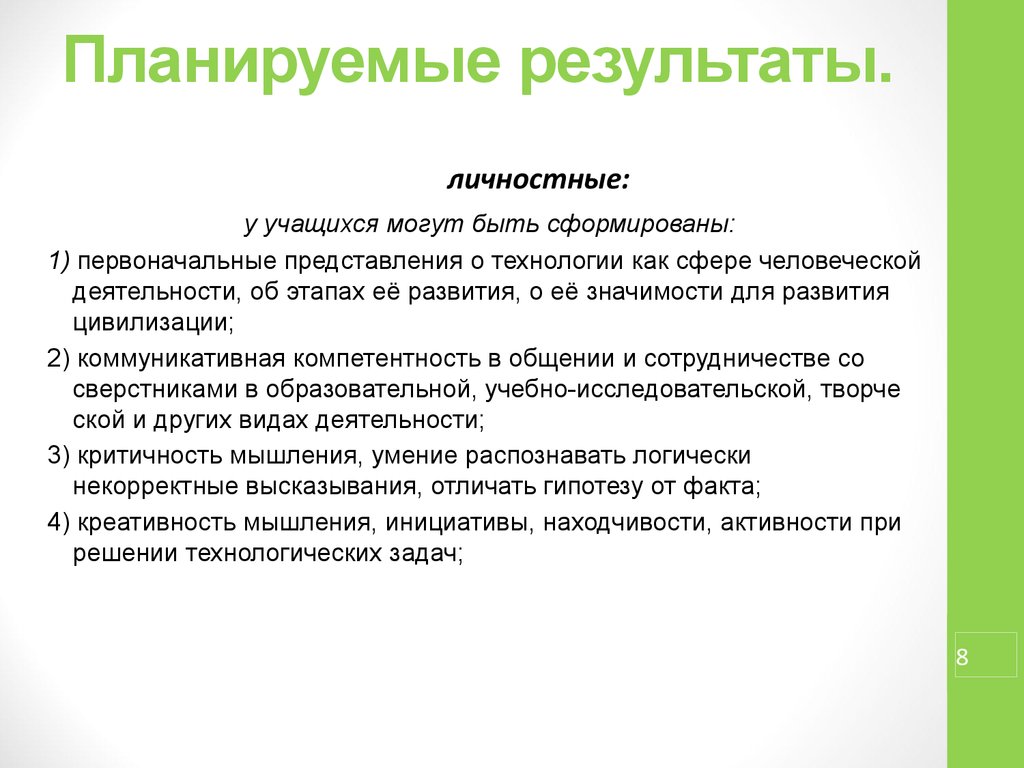 Планируемые результаты.

личностные:

у учащихся могут быть сформированы:

1) первоначальные представления о технологии как сфере человеческой деятельности, об этапах её развития, о её значимости для развития цивилизации;

2) коммуникативная компетентность в общении и сотрудничестве со сверстниками в образовательной, учебно-исследовательской, творче ской и других видах деятельности;

3) критичность мышления, умение распознавать логически некорректные высказывания, отличать гипотезу от факта;

4) креативность мышления, инициативы, находчивости, активности при решении технологических задач;

8